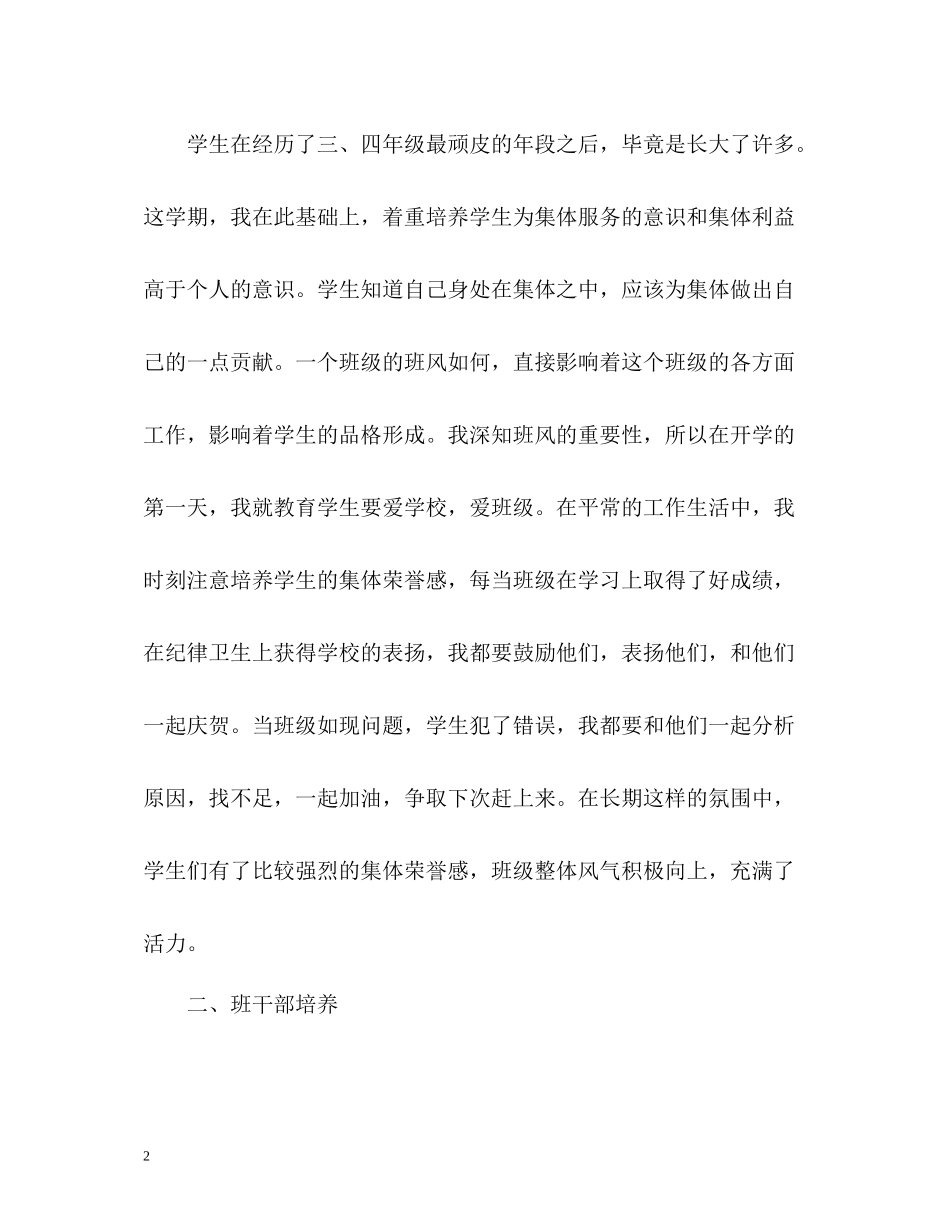 学生在经历了三、四年级最顽皮的年段之后，毕竟是长大了许多。这学期，我在此基础上，着重培养学生为集体服务的意识和集体利益高于个人的意识。学生知道自己身处在集体之中，应该为集体做出自己的一点贡献。一个班级的班风如何，直接影响着这个班级的各方面工作，影响着学生的品格形成。我深知班风的重要性，所以在开学的第一天，我就教育学生要爱学校，爱班级。在平常的工作生活中，我时刻注意培养学生的集体荣誉感，每当班级在学习上取得了好成绩，在纪律卫生上获得学校的表扬，我都要鼓励他们，表扬他们，和他们一起庆贺。当班级如现问题，学生犯了错误，我都要和他们一起分析原因，找不足，一起加油，争取下次赶上来。在长期这样的氛围中，学生们有了比较强烈的集体荣誉感，班级整体风气积极向上，充满了活力。

二、班干部培养

2